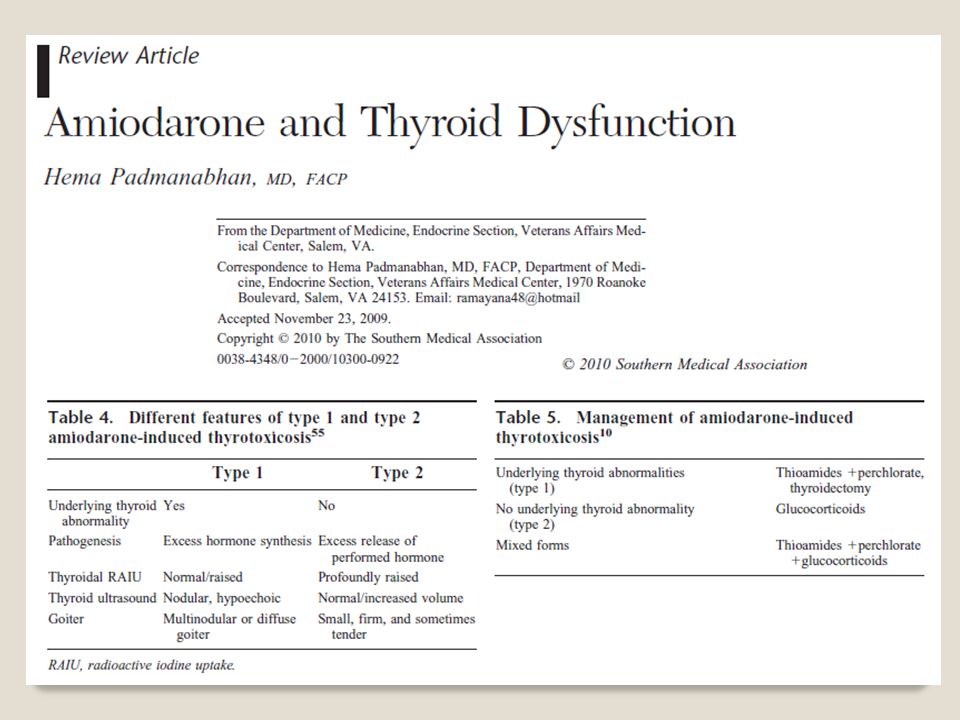 Review Article

Amiodarone and Thyroid Dysfunction

Hema Padmanabhan, MD, FACP

From the Department of Medicine, Endocrine Section, Veterans Affairs Medical Center, Salem, VA.

Correspondence to Hema Padmanabhan, MD, FACP, Department of Medicine, Endocrine Section, Veterans Affairs Medical Center, 1970 Roanoke Boulevard, Salem, VA 24153. Email: ramayana48@hotmail

Accepted November 23, 2009.

Copyright © 2010 by The Southern Medical Association

0038-4348/0−2000/10300-0922

© 2010 Southern Medical Association

Table 4. Different features of type 1 and type 2 amiodarone-induced thyrotoxicosis$^{55}$

| | Type 1 | Type 2 |
|---|---|---|
| Underlying thyroid abnormality | Yes | No |
| Pathogenesis | Excess hormone synthesis | Excess release of performed hormone |
| Thyroidal RAIU | Normal/raised | Profoundly raised |
| Thyroid ultrasound | Nodular, hypoechoic | Normal/increased volume |
| Goiter | Multinodular or diffuse goiter | Small, firm, and sometimes tender |

RAIU, radioactive iodine uptake.

Table 5. Management of amiodarone-induced thyrotoxicosis$^{10}$

| | |
|---|---|
| Underlying thyroid abnormalities (type 1) | Thioamides +perchlorate, thyroidectomy |
| No underlying thyroid abnormality (type 2) | Glucocorticoids |
| Mixed forms | Thioamides +perchlorate +glucocorticoids |